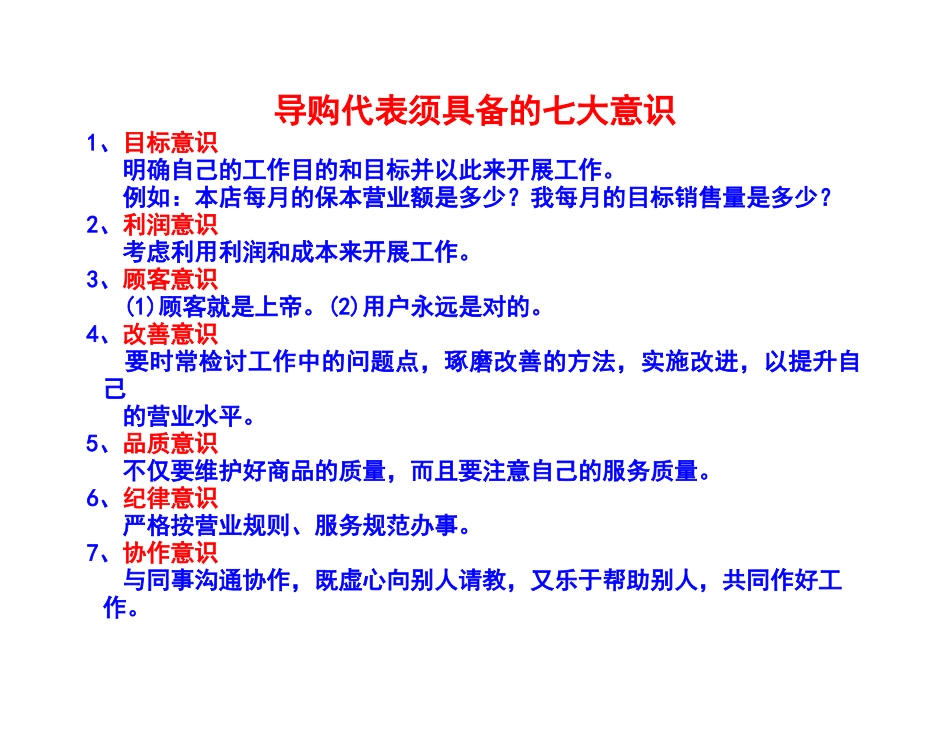 导购代表须具备的七大意识

1、目标意识

明确自己的工作目的和目标并以此来开展工作。

例如：本店每月的保本营业额是多少？我每月的目标销售量是多少？

2、利润意识

考虑利用利润和成本来开展工作。

3、顾客意识

(1)顾客就是上帝。(2)用户永远是对的。

4、改善意识

要时常检讨工作中的问题点，琢磨改善的方法，实施改进，以提升自己的营业水平。

5、品质意识

不仅要维护好商品的质量，而且要注意自己的服务质量。

6、纪律意识

严格按营业规则、服务规范办事。

7、协作意识

与同事沟通协作，既虚心向别人请教，又乐于帮助别人，共同作好工作。